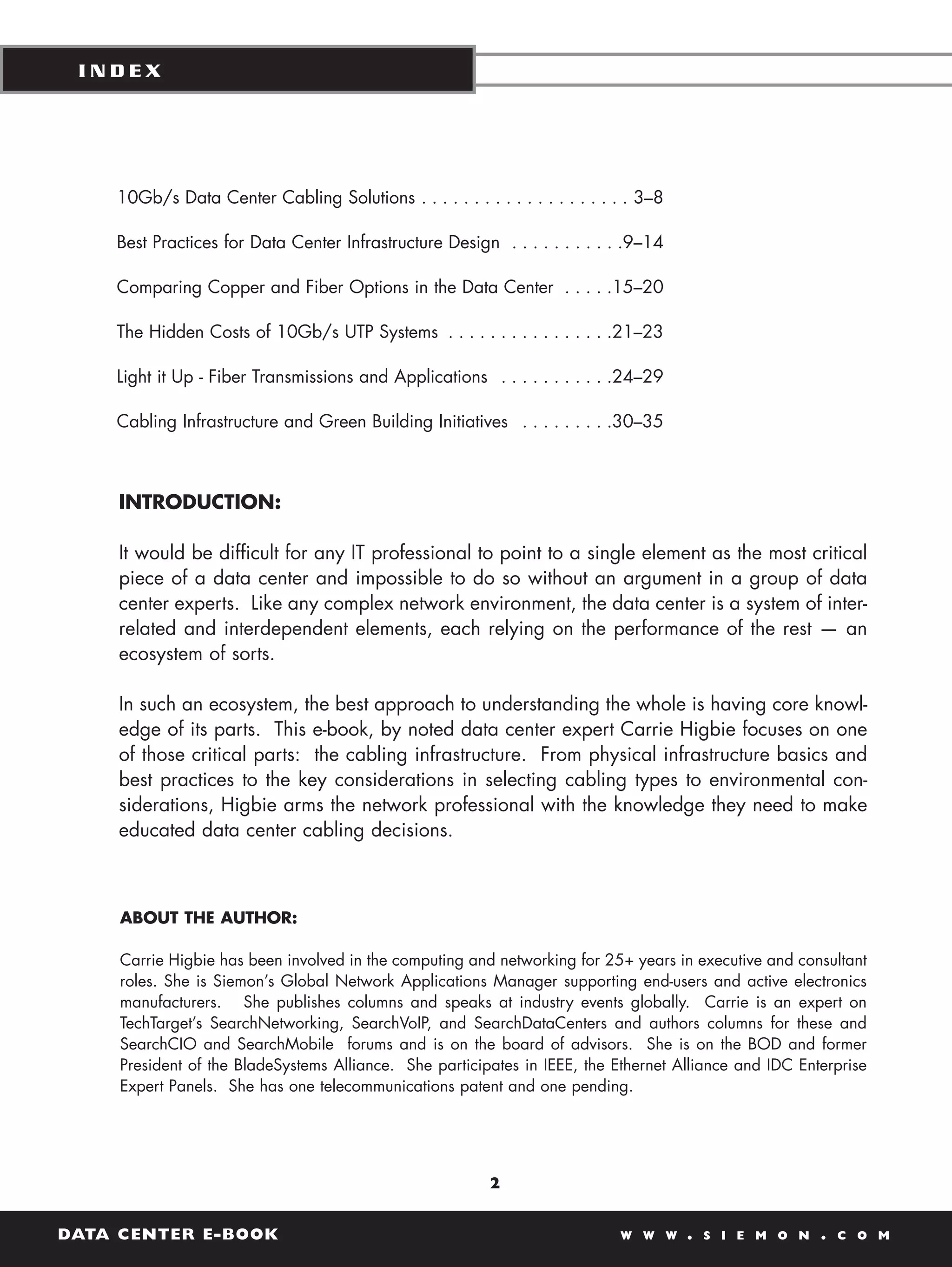 INDEX

10Gb/s Data Center Cabling Solutions . . . . . . . . . . . . . . . . . . . . 3–8

Best Practices for Data Center Infrastructure Design . . . . . . . . . . .9–14

Comparing Copper and Fiber Options in the Data Center . . . . .15–20

The Hidden Costs of 10Gb/s UTP Systems . . . . . . . . . . . . . . . .21–23

Light it Up - Fiber Transmissions and Applications . . . . . . . . . . .24–29

Cabling Infrastructure and Green Building Initiatives . . . . . . . . .30–35

INTRODUCTION:

It would be difficult for any IT professional to point to a single element as the most critical piece of a data center and impossible to do so without an argument in a group of data center experts. Like any complex network environment, the data center is a system of interrelated and interdependent elements, each relying on the performance of the rest — an ecosystem of sorts.

In such an ecosystem, the best approach to understanding the whole is having core knowledge of its parts. This e-book, by noted data center expert Carrie Higbie focuses on one of those critical parts: the cabling infrastructure. From physical infrastructure basics and best practices to the key considerations in selecting cabling types to environmental considerations, Higbie arms the network professional with the knowledge they need to make educated data center cabling decisions.

ABOUT THE AUTHOR:

Carrie Higbie has been involved in the computing and networking for 25+ years in executive and consultant roles. She is Siemon's Global Network Applications Manager supporting end-users and active electronics manufacturers. She publishes columns and speaks at industry events globally. Carrie is an expert on TechTarget's SearchNetworking, SearchVoIP, and SearchDataCenters and authors columns for these and SearchCIO and SearchMobile forums and is on the board of advisors. She is on the BOD and former President of the BladeSystems Alliance. She participates in IEEE, the Ethernet Alliance and IDC Enterprise Expert Panels. She has one telecommunications patent and one pending.

2

DATA CENTER E-BOOK

WWW.SIEMON.COM